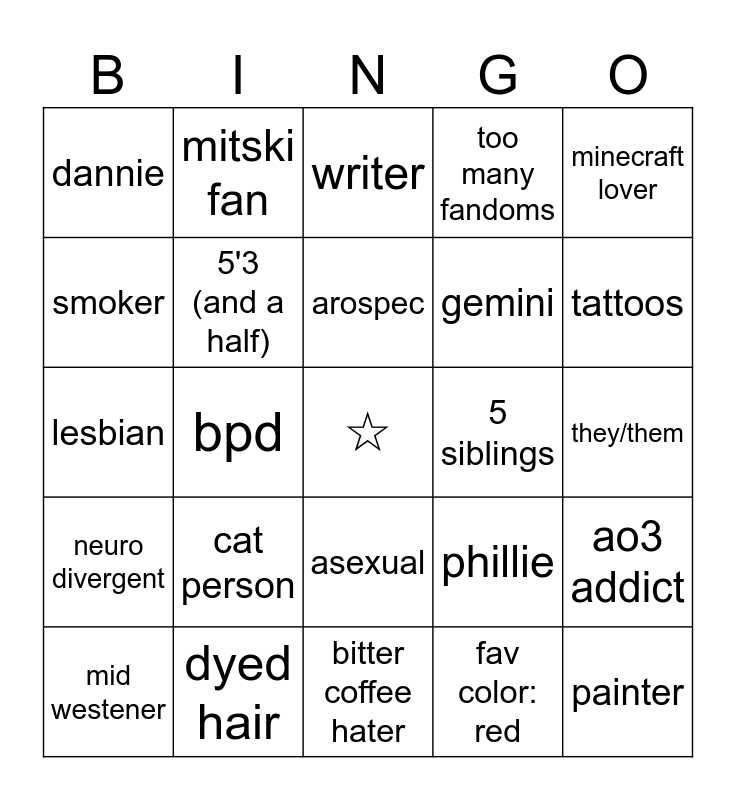 | B | I | N | G | O |
|---|---|---|---|---|
| dannie | mitski fan | writer | too many fandoms | minecraft lover |
| smoker | 5'3 (and a half) | arospec | gemini | tattoos |
| lesbian | bpd | ☆ | 5 siblings | they/them |
| neuro divergent | cat person | asexual | phillie | ao3 addict |
| mid westener | dyed hair | bitter coffee hater | fav color: red | painter |